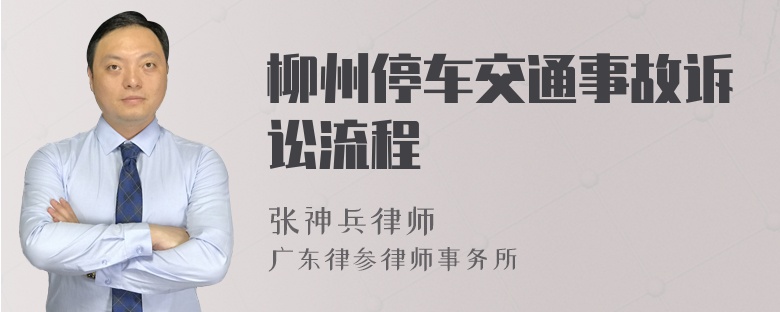 柳州停车交通事故诉讼流程

张神兵律师
广东律参律师事务所